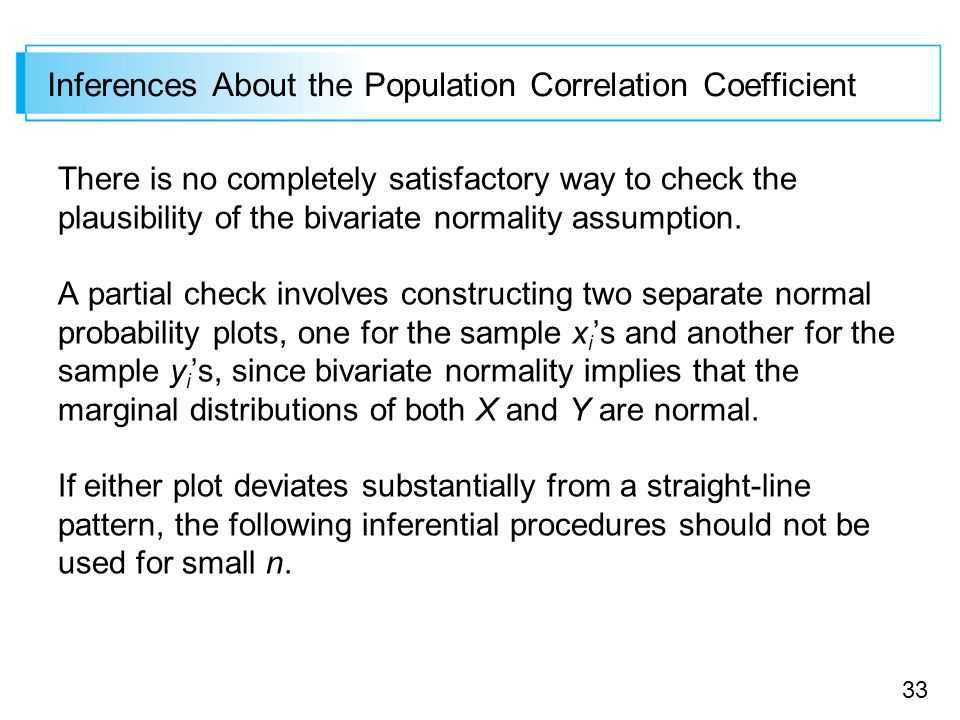 Inferences About the Population Correlation Coefficient

There is no completely satisfactory way to check the plausibility of the bivariate normality assumption.

A partial check involves constructing two separate normal probability plots, one for the sample $x_i$'s and another for the sample $y_i$'s, since bivariate normality implies that the marginal distributions of both $X$ and $Y$ are normal.

If either plot deviates substantially from a straight-line pattern, the following inferential procedures should not be used for small $n$.

33